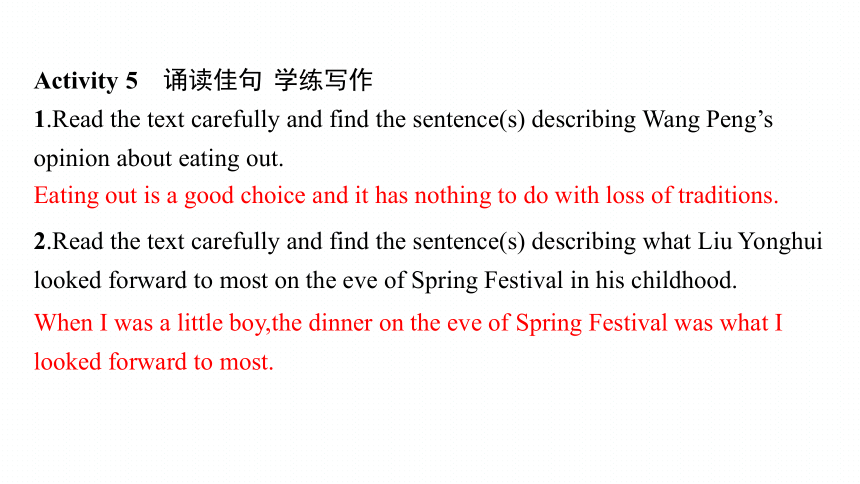 Activity 5　诵读佳句 学练写作

1.Read the text carefully and find the sentence(s) describing Wang Peng’s opinion about eating out.

Eating out is a good choice and it has nothing to do with loss of traditions.

2.Read the text carefully and find the sentence(s) describing what Liu Yonghui looked forward to most on the eve of Spring Festival in his childhood.

When I was a little boy,the dinner on the eve of Spring Festival was what I looked forward to most.